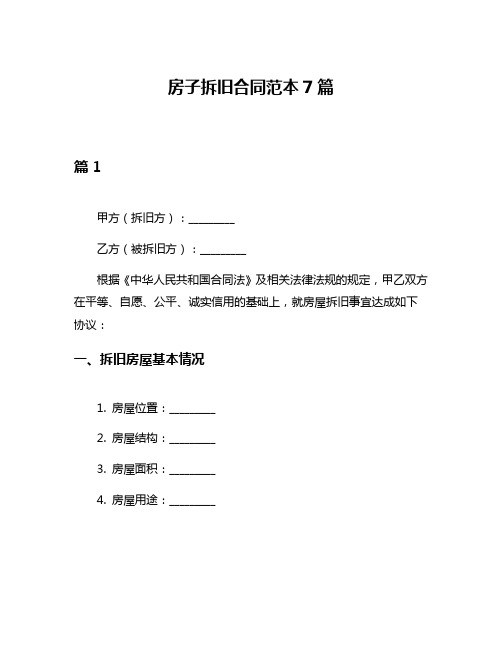 房子拆旧合同范本 7 篇

篇 1

甲方（拆旧方）：________

乙方（被拆旧方）：________

根据《中华人民共和国合同法》及相关法律法规的规定，甲乙双方在平等、自愿、公平、诚实信用的基础上，就房屋拆旧事宜达成如下协议：

一、拆旧房屋基本情况

1. 房屋位置：________

2. 房屋结构：________

3. 房屋面积：________

4. 房屋用途：________